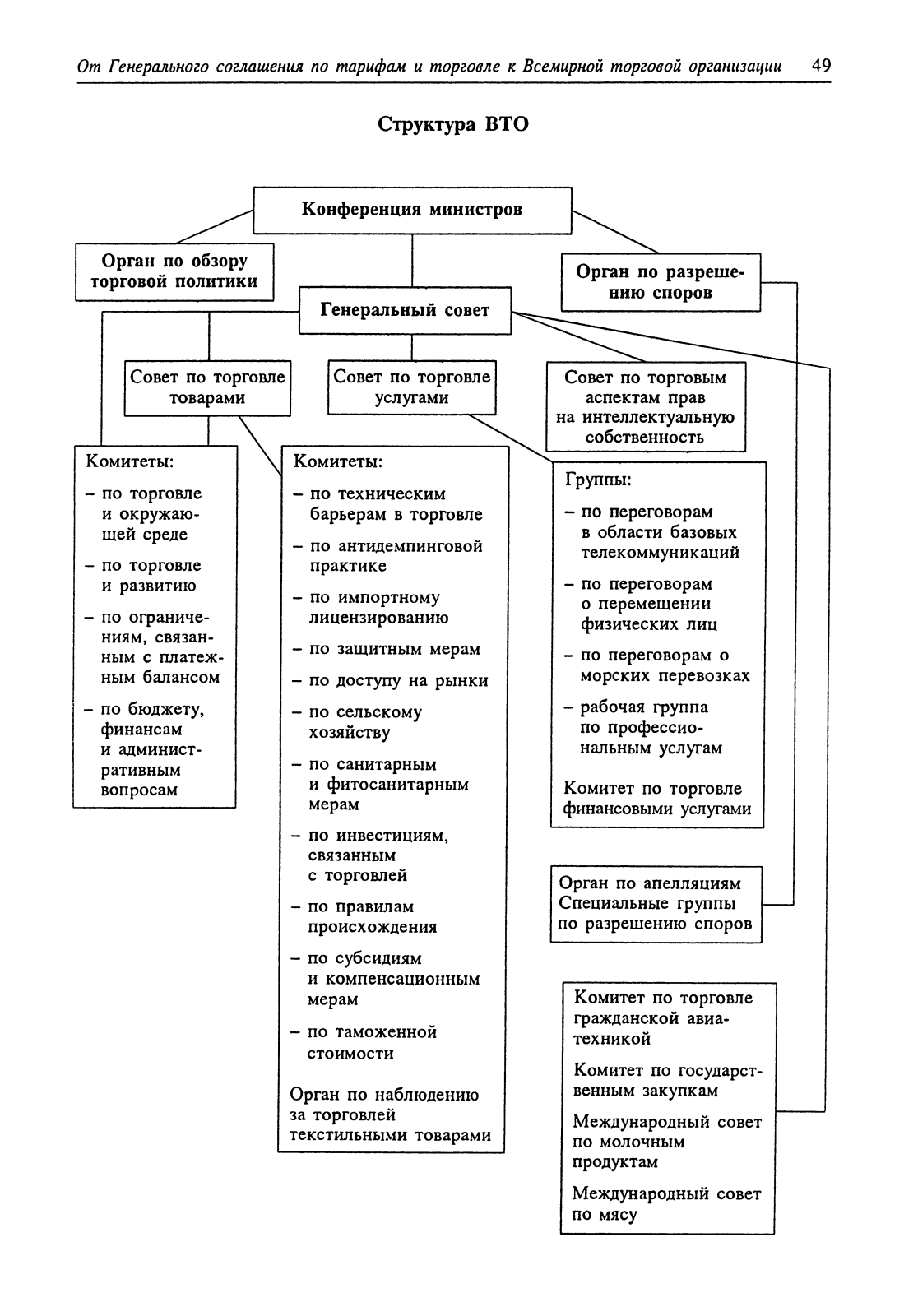 От Генерального соглашения по тарифам и торговле к Всемирной торговой организации 49

Структура ВТО

Конференция министров

Орган по обзору торговой политики

Орган по разрешению споров

Генеральный совет

Совет по торговле товарами

Совет по торговле услугами

Совет по торговым аспектам прав на интеллектуальную собственность

Комитеты:
– по торговле и окружающей среде
– по торговле и развитию
– по ограничениям, связанным с платежным балансом
– по бюджету, финансам и административным вопросам

Комитеты:
– по техническим барьерам в торговле
– по антидемпинговой практике
– по импортному лицензированию
– по защитным мерам
– по доступу на рынки
– по сельскому хозяйству
– по санитарным и фитосанитарным мерам
– по инвестициям, связанным с торговлей
– по правилам происхождения
– по субсидиям и компенсационным мерам
– по таможенной стоимости

Орган по наблюдению за торговлей текстильными товарами

Группы:
– по переговорам в области базовых телекоммуникаций
– по переговорам о перемещении физических лиц
– по переговорам о морских перевозках
– рабочая группа по профессиональным услугам

Комитет по торговле финансовыми услугами

Орган по апелляциям
Специальные группы по разрешению споров

Комитет по торговле гражданской авиатехникой

Комитет по государственным закупкам

Международный совет по молочным продуктам

Международный совет по мясу